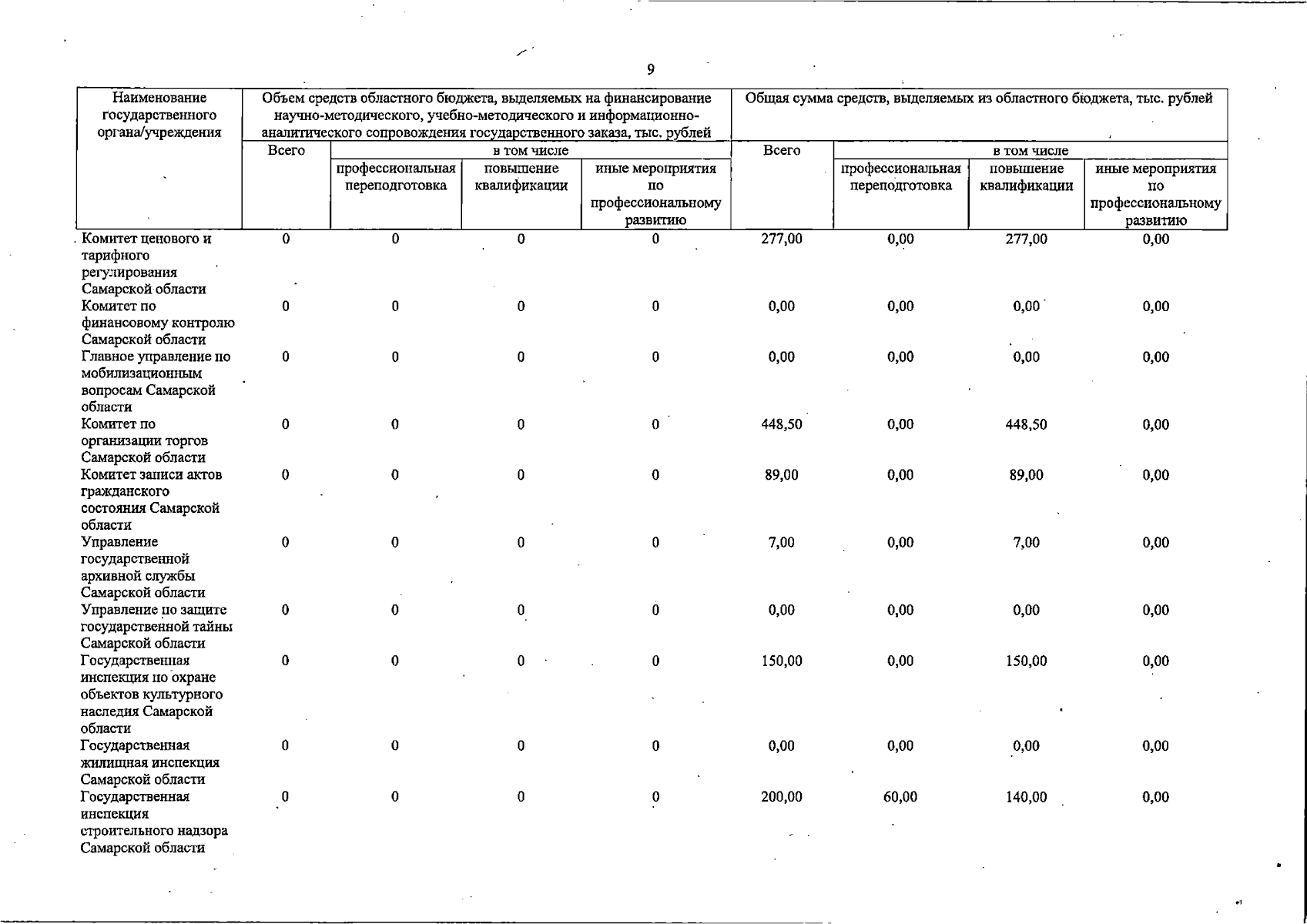 9

| Наименование государственного органа/учреждения | Объем средств областного бюджета, выделяемых на финансирование научно-методического, учебно-методического и информационно-аналитического сопровождения государственного заказа, тыс. рублей | | | | Общая сумма средств, выделяемых из областного бюджета, тыс. рублей | | | |
|---|---|---|---|---|---|---|---|---|
| | Всего | в том числе | | | Всего | в том числе | | |
| | | профессиональная переподготовка | повышение квалификации | иные мероприятия по профессиональному развитию | | профессиональная переподготовка | повышение квалификации | иные мероприятия по профессиональному развитию |
| Комитет ценового и тарифного регулирования Самарской области | 0 | 0 | 0 | 0 | 277,00 | 0,00 | 277,00 | 0,00 |
| Комитет по финансовому контролю Самарской области | 0 | 0 | 0 | 0 | 0,00 | 0,00 | 0,00 | 0,00 |
| Главное управление по мобилизационным вопросам Самарской области | 0 | 0 | 0 | 0 | 0,00 | 0,00 | 0,00 | 0,00 |
| Комитет по организации торгов Самарской области | 0 | 0 | 0 | 0 | 448,50 | 0,00 | 448,50 | 0,00 |
| Комитет записи актов гражданского состояния Самарской области | 0 | 0 | 0 | 0 | 89,00 | 0,00 | 89,00 | 0,00 |
| Управление государственной архивной службы Самарской области | 0 | 0 | 0 | 0 | 7,00 | 0,00 | 7,00 | 0,00 |
| Управление по защите государственной тайны Самарской области | 0 | 0 | 0 | 0 | 0,00 | 0,00 | 0,00 | 0,00 |
| Государственная инспекция по охране объектов культурного наследия Самарской области | 0 | 0 | 0 | 0 | 150,00 | 0,00 | 150,00 | 0,00 |
| Государственная жилищная инспекция Самарской области | 0 | 0 | 0 | 0 | 0,00 | 0,00 | 0,00 | 0,00 |
| Государственная инспекция строительного надзора Самарской области | 0 | 0 | 0 | 0 | 200,00 | 60,00 | 140,00 | 0,00 |